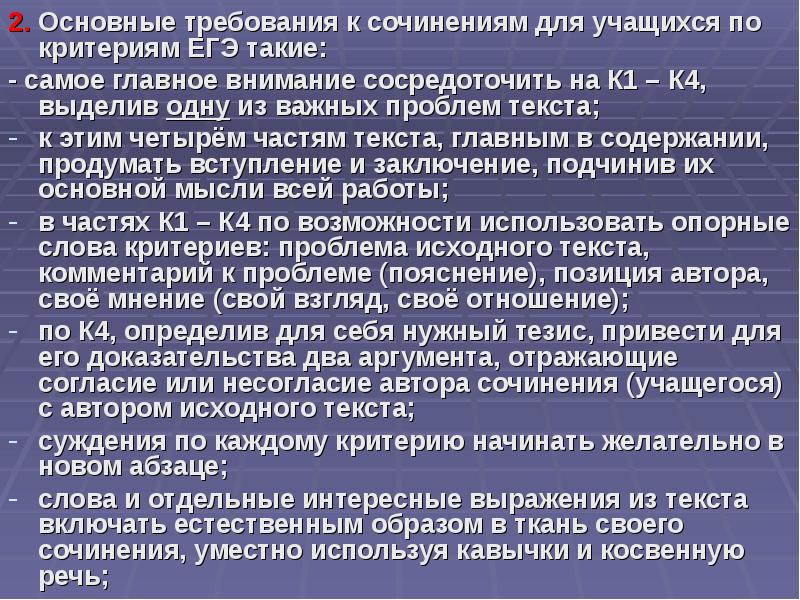 2. Основные требования к сочинениям для учащихся по критериям ЕГЭ такие:

- самое главное внимание сосредоточить на К1 – К4, выделив одну из важных проблем текста;

- к этим четырём частям текста, главным в содержании, продумать вступление и заключение, подчинив их основной мысли всей работы;

- в частях К1 – К4 по возможности использовать опорные слова критериев: проблема исходного текста, комментарий к проблеме (пояснение), позиция автора, своё мнение (свой взгляд, своё отношение);

- по К4, определив для себя нужный тезис, привести для его доказательства два аргумента, отражающие согласие или несогласие автора сочинения (учащегося) с автором исходного текста;

- суждения по каждому критерию начинать желательно в новом абзаце;

- слова и отдельные интересные выражения из текста включать естественным образом в ткань своего сочинения, уместно используя кавычки и косвенную речь;